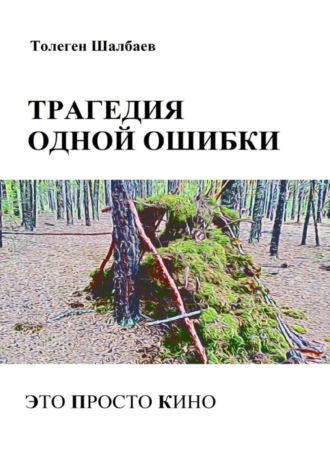 Толеген Шалбаев

ТРАГЕДИЯ ОДНОЙ ОШИБКИ

ЭТО ПРОСТО КИНО